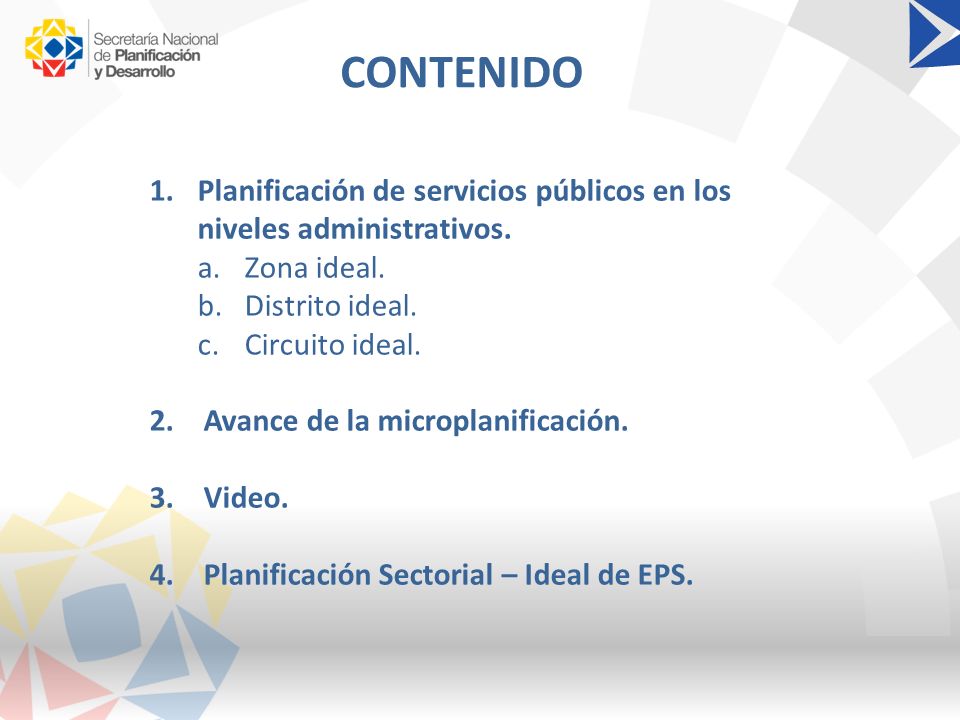 Secretaría Nacional de Planificación y Desarrollo

CONTENIDO

1. Planificación de servicios públicos en los niveles administrativos.
a. Zona ideal.
b. Distrito ideal.
c. Circuito ideal.

2. Avance de la microplanificación.

3. Video.

4. Planificación Sectorial – Ideal de EPS.